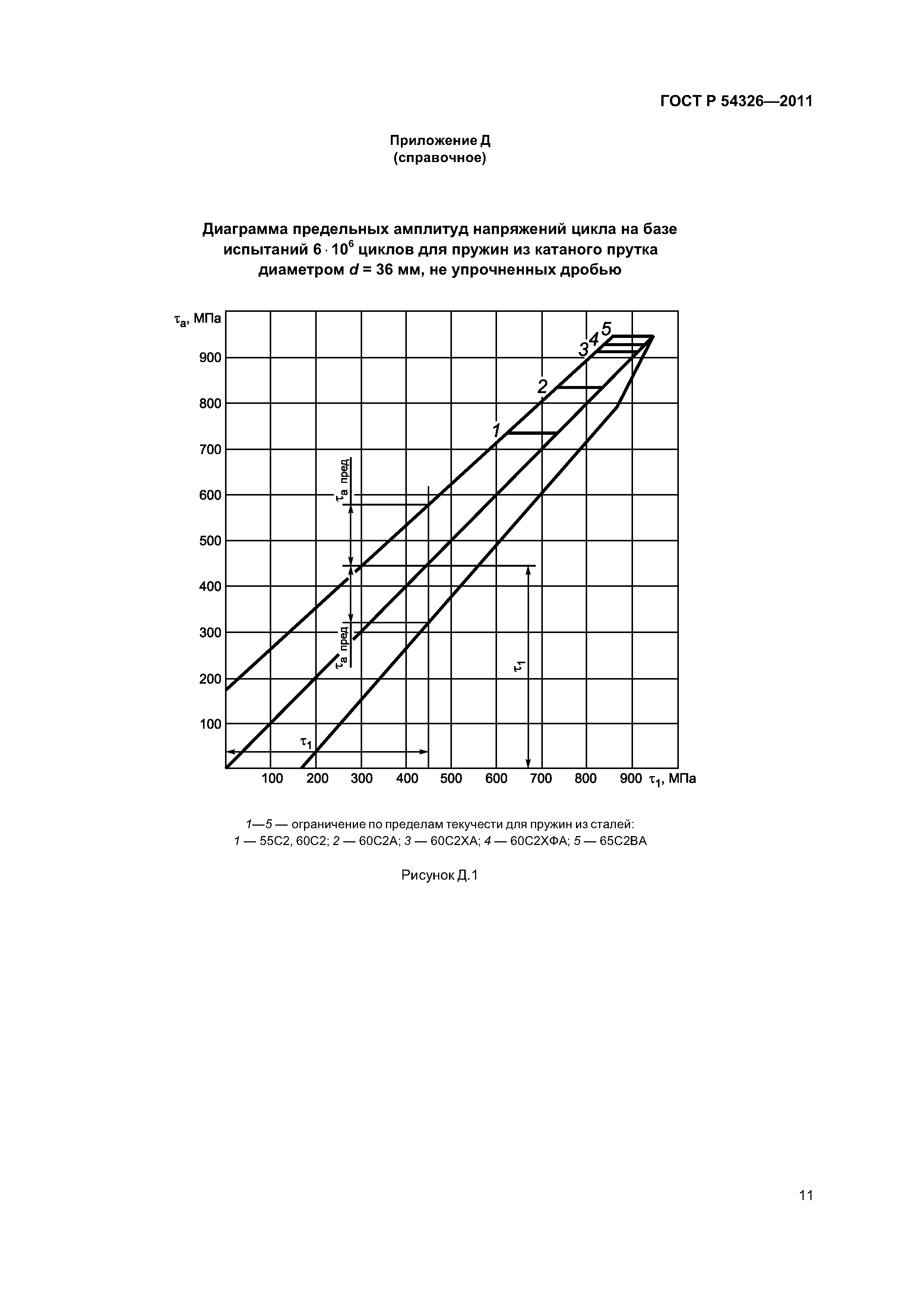 ГОСТ Р 54326—2011

Приложение Д
(справочное)

Диаграмма предельных амплитуд напряжений цикла на базе испытаний $6 \cdot 10^6$ циклов для пружин из катаного прутка диаметром $d$ = 36 мм, не упрочненных дробью

$\tau_a$, МПа

900
800
700
600
500
400
300
200
100

5
4
3
2
1

$\tau_{a\ пред}$
$\tau_{a\ пред}$
$\tau_1$
$\tau_1$

100 200 300 400 500 600 700 800 900 $\tau_1$, МПа

1—5 — ограничение по пределам текучести для пружин из сталей:
1 — 55С2, 60С2; 2 — 60С2А; 3 — 60С2ХА; 4 — 60С2ХФА; 5 — 65С2ВА

Рисунок Д.1

11